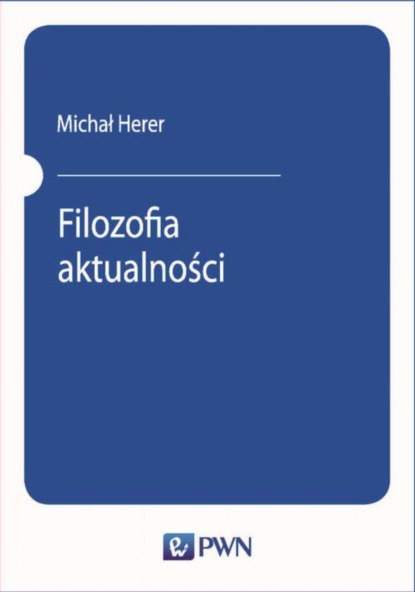 Michał Herer

Filozofia
aktualności

PWN